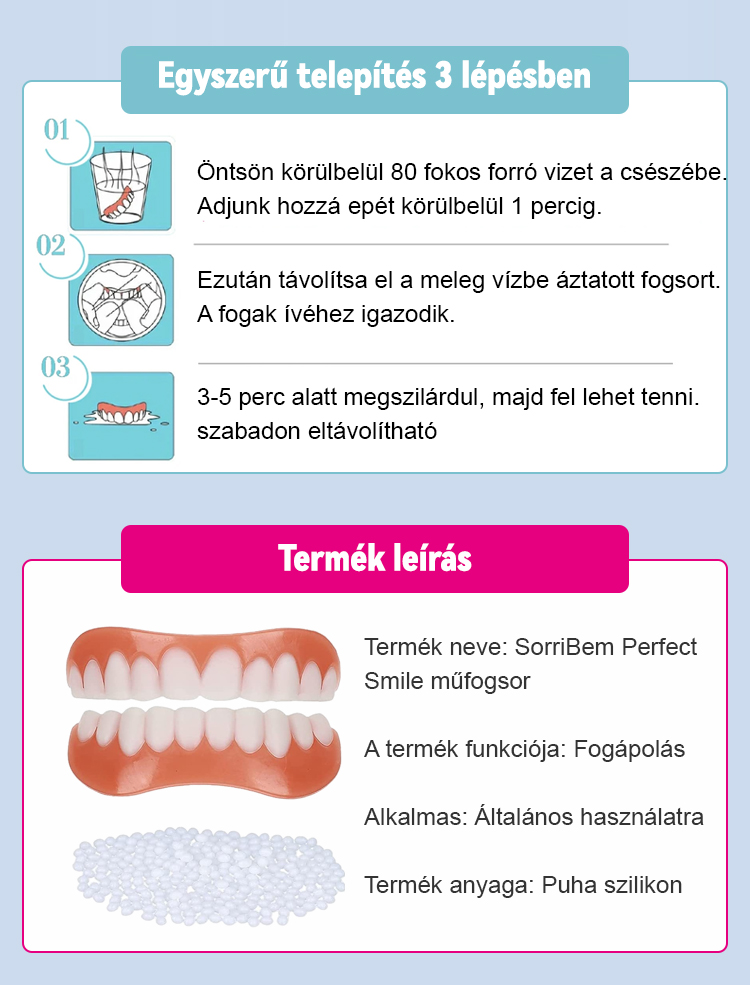 Egyszerű telepítés 3 lépésben

01

Öntsön körülbelül 80 fokos forró vizet a csészébe. Adjunk hozzá epét körülbelül 1 percig.

02

Ezután távolítsa el a meleg vízbe áztatott fogsort. A fogak ívéhez igazodik.

03

3-5 perc alatt megszilárdul, majd fel lehet tenni. szabadon eltávolítható

Termék leírás

Termék neve: SorriBem Perfect Smile műfogsor

A termék funkciója: Fogápolás

Alkalmas: Általános használatra

Termék anyaga: Puha szilikon